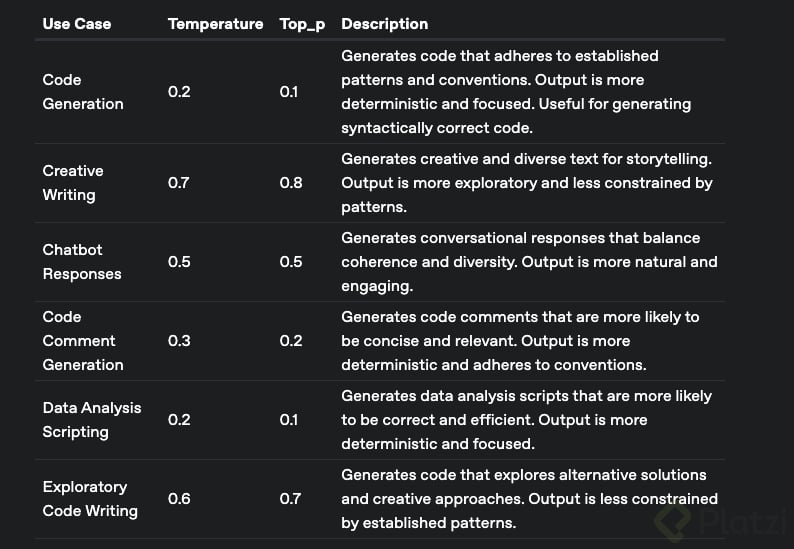 | Use Case | Temperature | Top_p | Description |
|---|---|---|---|
| Code Generation | 0.2 | 0.1 | Generates code that adheres to established patterns and conventions. Output is more deterministic and focused. Useful for generating syntactically correct code. |
| Creative Writing | 0.7 | 0.8 | Generates creative and diverse text for storytelling. Output is more exploratory and less constrained by patterns. |
| Chatbot Responses | 0.5 | 0.5 | Generates conversational responses that balance coherence and diversity. Output is more natural and engaging. |
| Code Comment Generation | 0.3 | 0.2 | Generates code comments that are more likely to be concise and relevant. Output is more deterministic and adheres to conventions. |
| Data Analysis Scripting | 0.2 | 0.1 | Generates data analysis scripts that are more likely to be correct and efficient. Output is more deterministic and focused. |
| Exploratory Code Writing | 0.6 | 0.7 | Generates code that explores alternative solutions and creative approaches. Output is less constrained by established patterns. |

Platzi